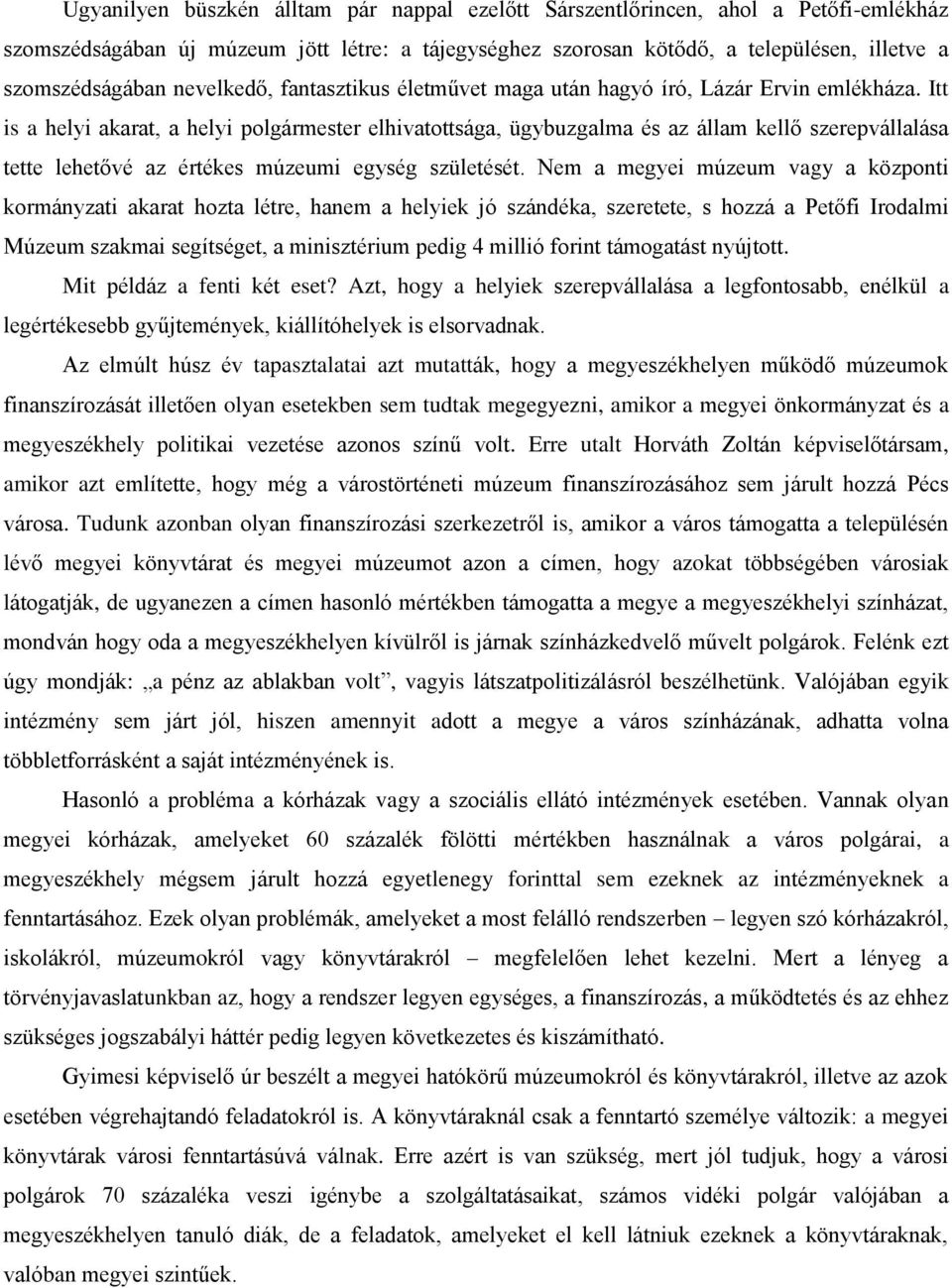 Ugyanilyen büszkén álltam pár nappal ezelőtt Sárszentlőrincen, ahol a Petőfi-emlékház szomszédságában új múzeum jött létre: a tájegységhez szorosan kötődő, a településen, illetve a szomszédságában nevelkedő, fantasztikus életművet maga után hagyó író, Lázár Ervin emlékháza. Itt is a helyi akarat, a helyi polgármester elhivatottsága, ügybuzgalma és az állam kellő szerepvállalása tette lehetővé az értékes múzeumi egység születését. Nem a megyei múzeum vagy a központi kormányzati akarat hozta létre, hanem a helyiek jó szándéka, szeretete, s hozzá a Petőfi Irodalmi Múzeum szakmai segítséget, a minisztérium pedig 4 millió forint támogatást nyújtott.

Mit példáz a fenti két eset? Azt, hogy a helyiek szerepvállalása a legfontosabb, enélkül a legértékesebb gyűjtemények, kiállítóhelyek is elsorvadnak.

Az elmúlt húsz év tapasztalatai azt mutatták, hogy a megyeszékhelyen működő múzeumok finanszírozását illetően olyan esetekben sem tudtak megegyezni, amikor a megyei önkormányzat és a megyeszékhely politikai vezetése azonos színű volt. Erre utalt Horváth Zoltán képviselőtársam, amikor azt említette, hogy még a várostörténeti múzeum finanszírozásához sem járult hozzá Pécs városa. Tudunk azonban olyan finanszírozási szerkezetről is, amikor a város támogatta a településén lévő megyei könyvtárat és megyei múzeumot azon a címen, hogy azokat többségében városiak látogatják, de ugyanezen a címen hasonló mértékben támogatta a megye a megyeszékhelyi színházat, mondván hogy oda a megyeszékhelyen kívülről is járnak színházkedvelő művelt polgárok. Felénk ezt úgy mondják: „a pénz az ablakban volt”, vagyis látszatpolitizálásról beszélhetünk. Valójában egyik intézmény sem járt jól, hiszen amennyit adott a megye a város színházának, adhatta volna többletforrásként a saját intézményének is.

Hasonló a probléma a kórházak vagy a szociális ellátó intézmények esetében. Vannak olyan megyei kórházak, amelyeket 60 százalék fölötti mértékben használnak a város polgárai, a megyeszékhely mégsem járult hozzá egyetlenegy forinttal sem ezeknek az intézményeknek a fenntartásához. Ezek olyan problémák, amelyeket a most felálló rendszerben – legyen szó kórházakról, iskolákról, múzeumokról vagy könyvtárakról – megfelelően lehet kezelni. Mert a lényeg a törvényjavaslatunkban az, hogy a rendszer legyen egységes, a finanszírozás, a működtetés és az ehhez szükséges jogszabályi háttér pedig legyen következetes és kiszámítható.

Gyimesi képviselő úr beszélt a megyei hatókörű múzeumokról és könyvtárakról, illetve az azok esetében végrehajtandó feladatokról is. A könyvtáraknál csak a fenntartó személye változik: a megyei könyvtárak városi fenntartásúvá válnak. Erre azért is van szükség, mert jól tudjuk, hogy a városi polgárok 70 százaléka veszi igénybe a szolgáltatásaikat, számos vidéki polgár valójában a megyeszékhelyen tanuló diák, de a feladatok, amelyeket el kell látniuk ezeknek a könyvtáraknak, valóban megyei szintűek.